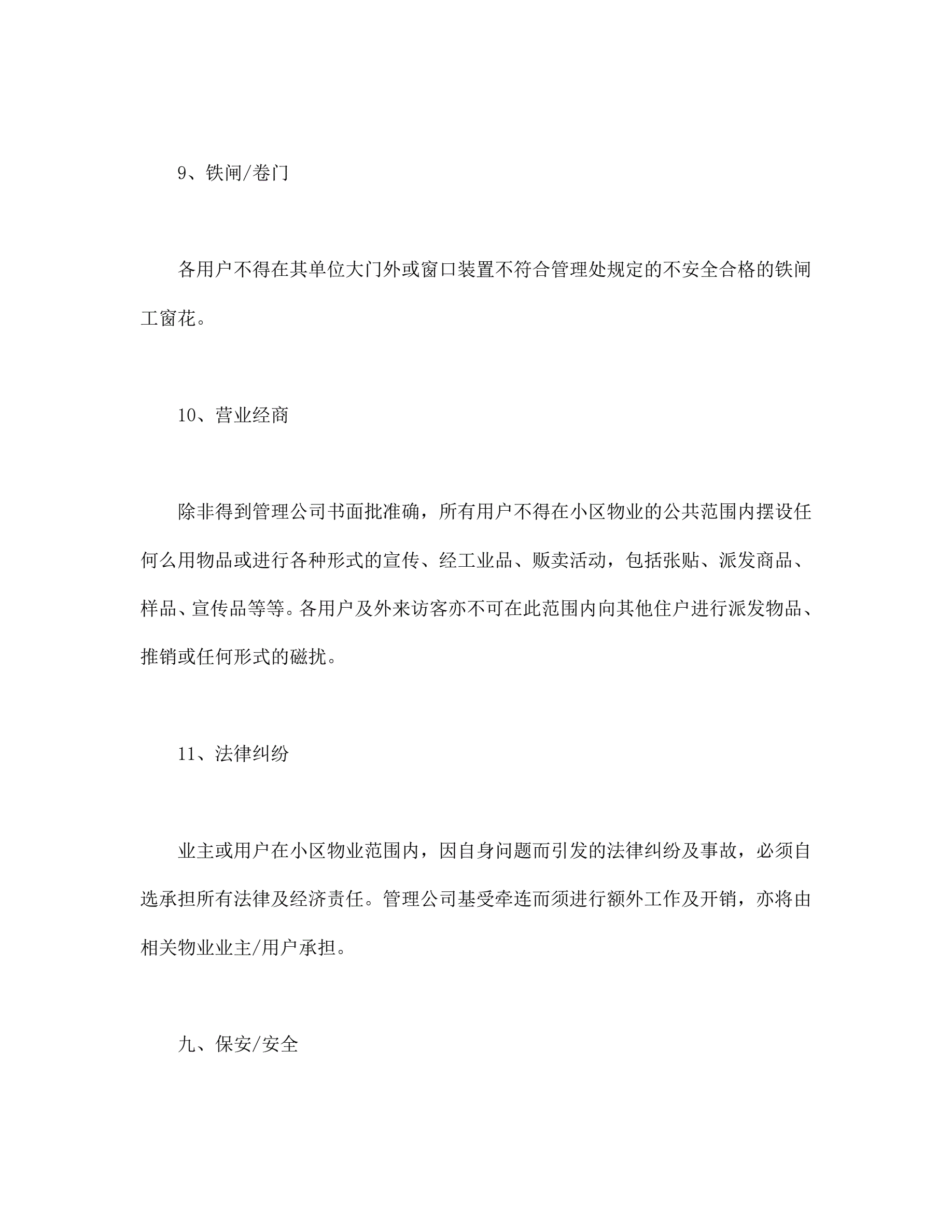 9、铁闸/卷门

各用户不得在其单位大门外或窗口装置不符合管理处规定的不安全合格的铁闸工窗花。

10、营业经商

除非得到管理公司书面批准确，所有用户不得在小区物业的公共范围内摆设任何么用物品或进行各种形式的宣传、经工业品、贩卖活动，包括张贴、派发商品、样品、宣传品等等。各用户及外来访客亦不可在此范围内向其他住户进行派发物品、推销或任何形式的磁扰。

11、法律纠纷

业主或用户在小区物业范围内，因自身问题而引发的法律纠纷及事故，必须自选承担所有法律及经济责任。管理公司基受牵连而须进行额外工作及开销，亦将由相关物业业主/用户承担。

九、保安/安全